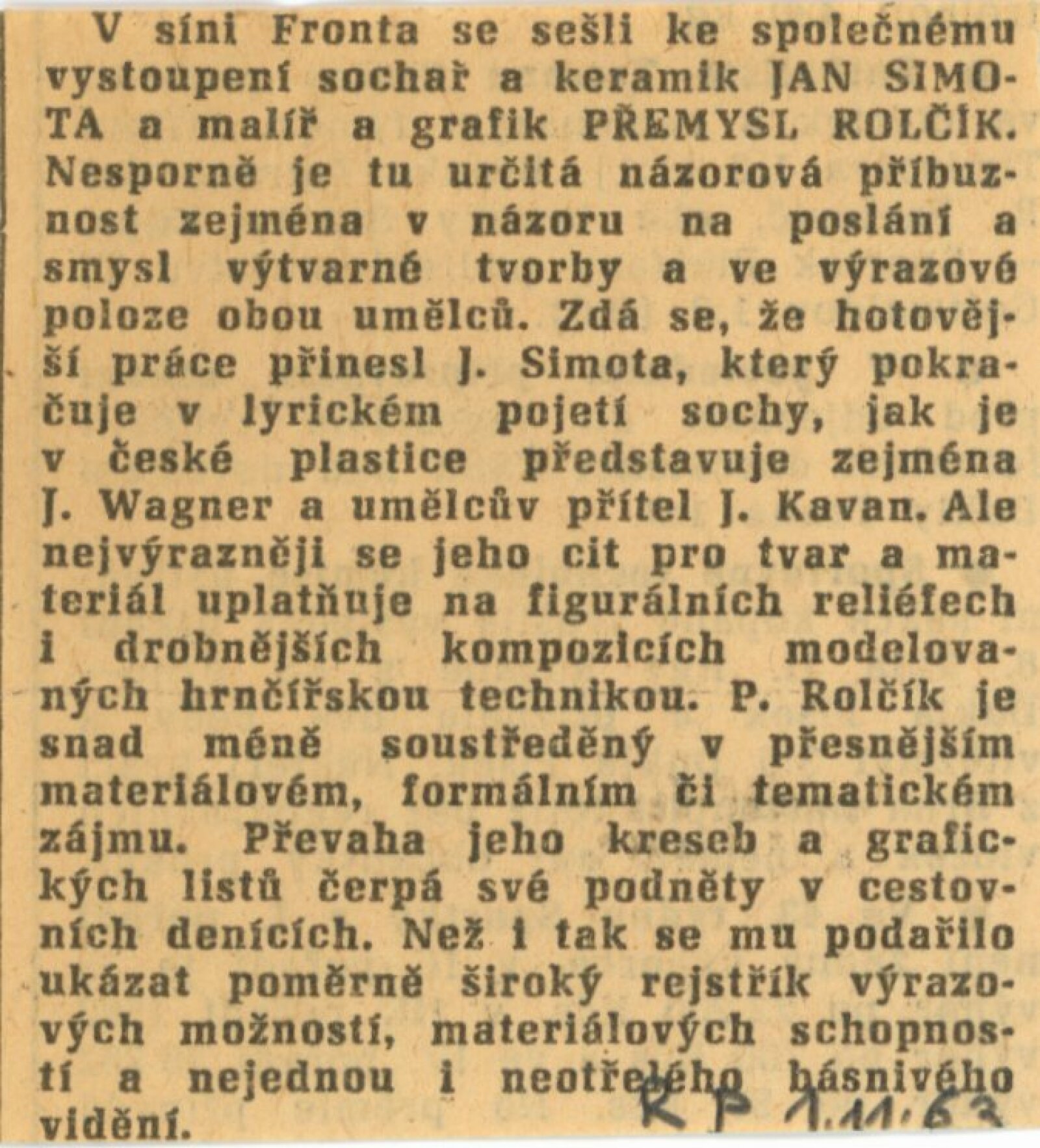 V síni Fronta se sešli ke společnému vystoupení sochař a keramik JAN SIMOTA a malíř a grafik PŘEMYSL ROLČÍK. Nesporně je tu určitá názorová příbuznost zejména v názoru na poslání a smysl výtvarné tvorby a ve výrazové poloze obou umělců. Zdá se, že hotovější práce přinesl J. Simota, který pokračuje v lyrickém pojetí sochy, jak je v české plastice představuje zejména J. Wagner a umělcův přítel J. Kavan. Ale nejvýrazněji se jeho cit pro tvar a materiál uplatňuje na figurálních reliéfech i drobnějších kompozicích modelovaných hrnčířskou technikou. P. Rolčík je snad méně soustředěný v přesnějším materiálovém, formálním či tematickém zájmu. Převaha jeho kreseb a grafických listů čerpá své podněty v cestovních denících. Než i tak se mu podařilo ukázat poměrně široký rejstřík výrazových možností, materiálových schopností a nejednou i neotřelého básnivého vidění.

KP 1.11.63